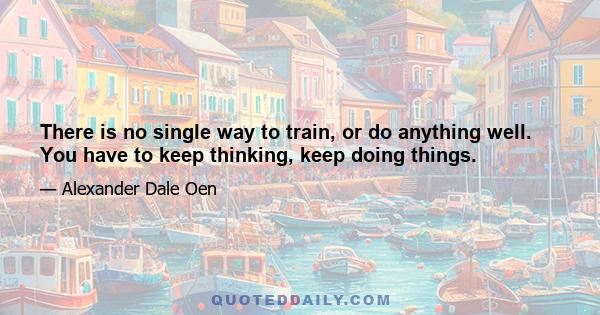 There is no single way to train, or do anything well. You have to keep thinking, keep doing things.

— Alexander Dale Oen

QUOTEDDAILY.COM